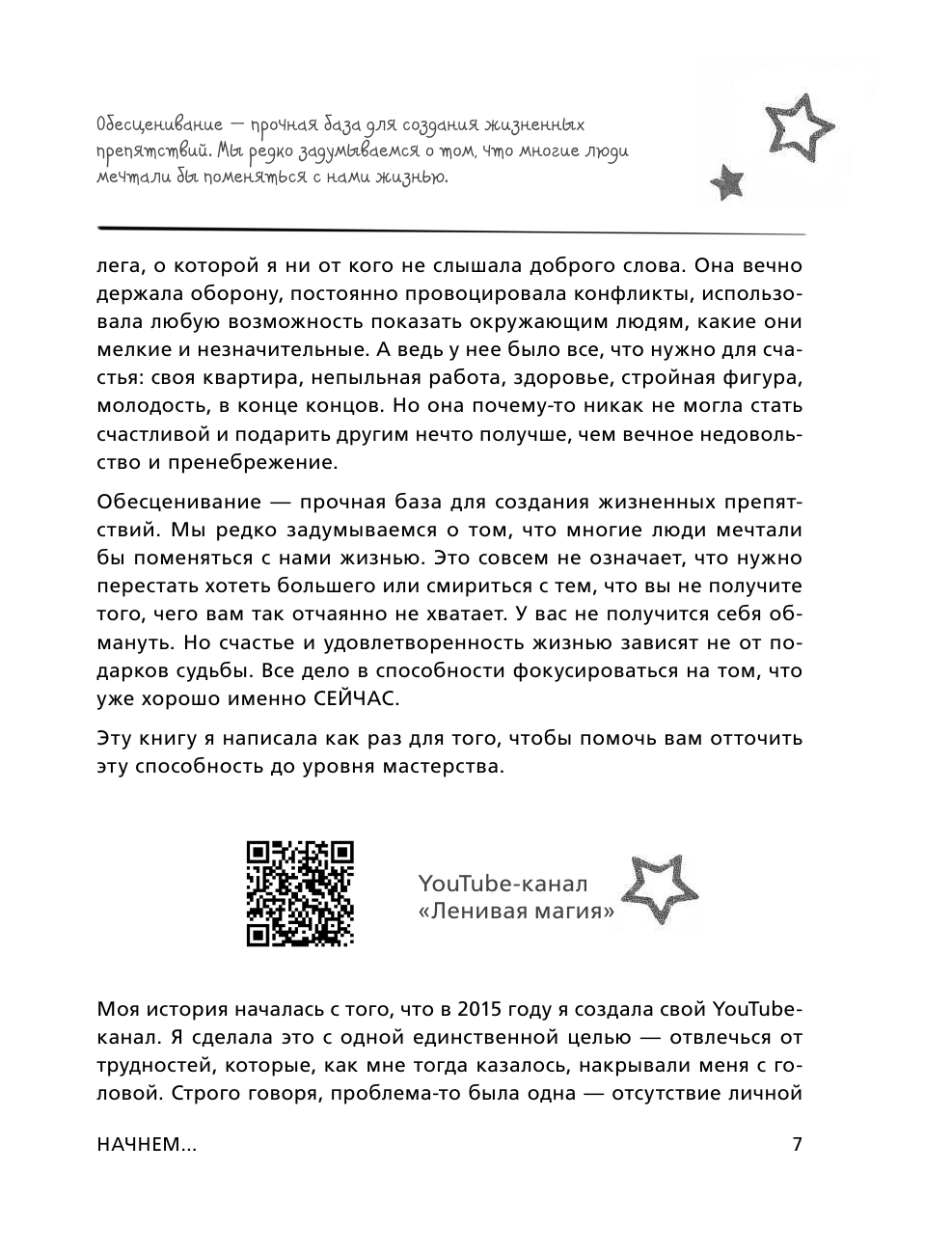 Обесценивание — прочная база для создания жизненных препятствий. Мы редко задумываемся о том, что многие люди мечтали бы поменяться с нами жизнью.

лега, о которой я ни от кого не слышала доброго слова. Она вечно держала оборону, постоянно провоцировала конфликты, использовала любую возможность показать окружающим людям, какие они мелкие и незначительные. А ведь у нее было все, что нужно для счастья: своя квартира, непыльная работа, здоровье, стройная фигура, молодость, в конце концов. Но она почему-то никак не могла стать счастливой и подарить другим нечто получше, чем вечное недовольство и пренебрежение.

Обесценивание — прочная база для создания жизненных препятствий. Мы редко задумываемся о том, что многие люди мечтали бы поменяться с нами жизнью. Это совсем не означает, что нужно перестать хотеть большего или смириться с тем, что вы не получите того, чего вам так отчаянно не хватает. У вас не получится себя обмануть. Но счастье и удовлетворенность жизнью зависят не от подарков судьбы. Все дело в способности фокусироваться на том, что уже хорошо именно СЕЙЧАС.

Эту книгу я написала как раз для того, чтобы помочь вам отточить эту способность до уровня мастерства.

YouTube-канал «Ленивая магия»

Моя история началась с того, что в 2015 году я создала свой YouTube-канал. Я сделала это с одной единственной целью — отвлечься от трудностей, которые, как мне тогда казалось, накрывали меня с головой. Строго говоря, проблема-то была одна — отсутствие личной

НАЧНЕМ...

7